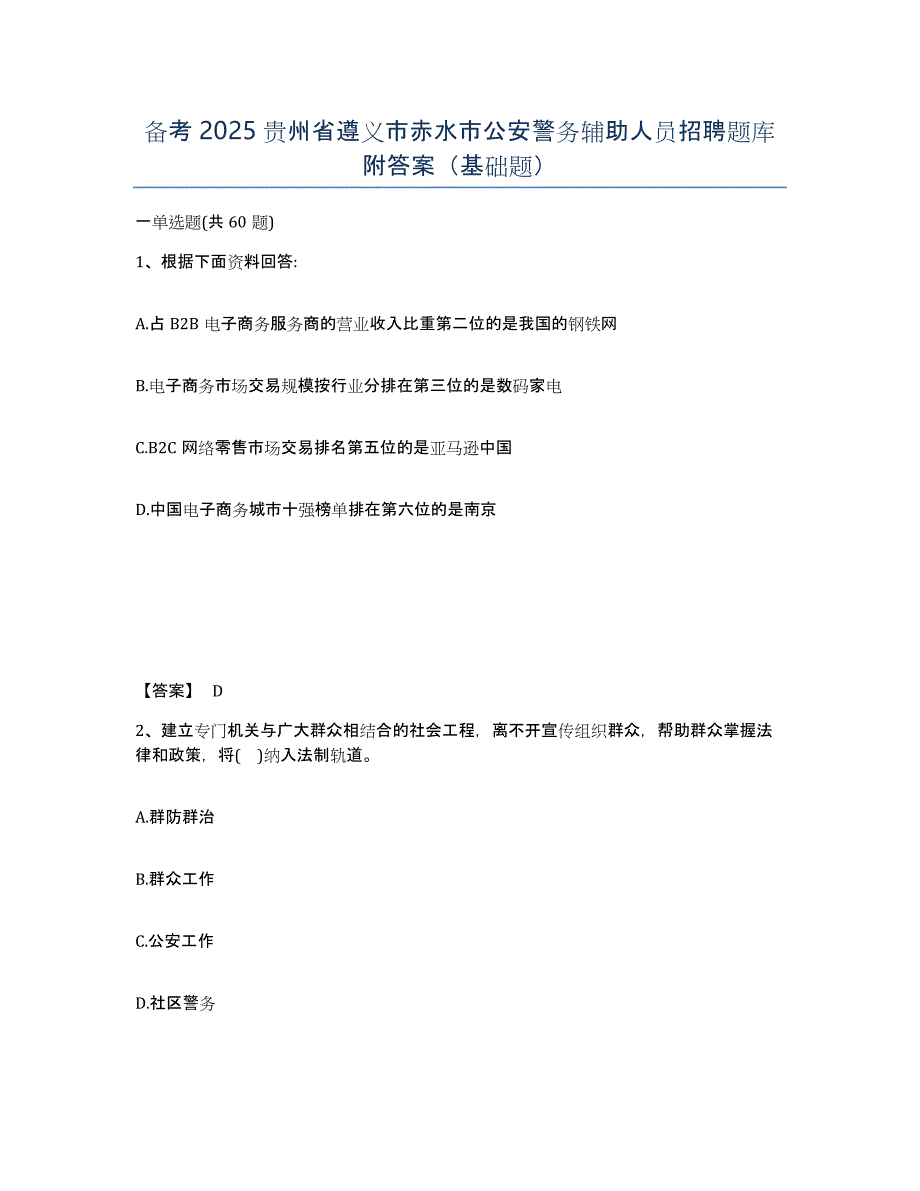 备考 2025 贵州省遵义市赤水市公安警务辅助人员招聘题库附答案（基础题）

一单选题(共 60 题)

1、根据下面资料回答:

A.占 B2B 电子商务服务商的营业收入比重第二位的是我国的钢铁网

B.电子商务市场交易规模按行业分排在第三位的是数码家电

C.B2C 网络零售市场交易排名第五位的是亚马逊中国

D.中国电子商务城市十强榜单排在第六位的是南京

【答案】 D

2、建立专门机关与广大群众相结合的社会工程，离不开宣传组织群众，帮助群众掌握法律和政策，将( )纳入法制轨道。

A.群防群治

B.群众工作

C.公安工作

D.社区警务